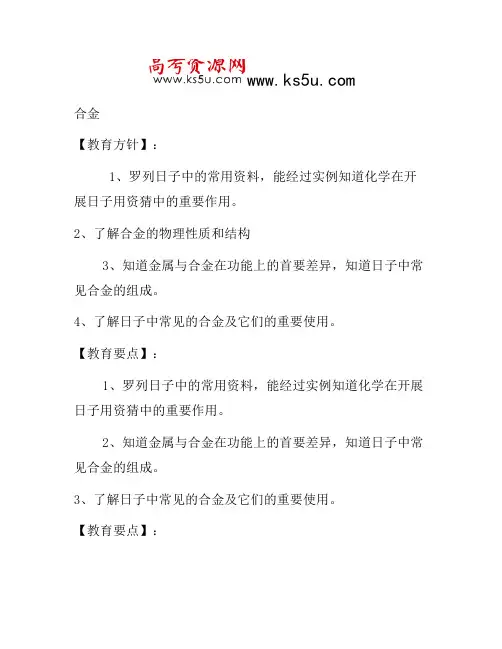 高考资源网
www.ks5u.com www. ks5u. com

合金

【教育方针】：

1、罗列日子中的常用资料，能经过实例知道化学在开展日子用资猜中的重要作用。

2、了解合金的物理性质和结构

3、知道金属与合金在功能上的首要差异，知道日子中常见合金的组成。

4、了解日子中常见的合金及它们的重要使用。

【教育要点】：

1、罗列日子中的常用资料，能经过实例知道化学在开展日子用资猜中的重要作用。

2、知道金属与合金在功能上的首要差异，知道日子中常见合金的组成。

3、了解日子中常见的合金及它们的重要使用。

【教育要点】：